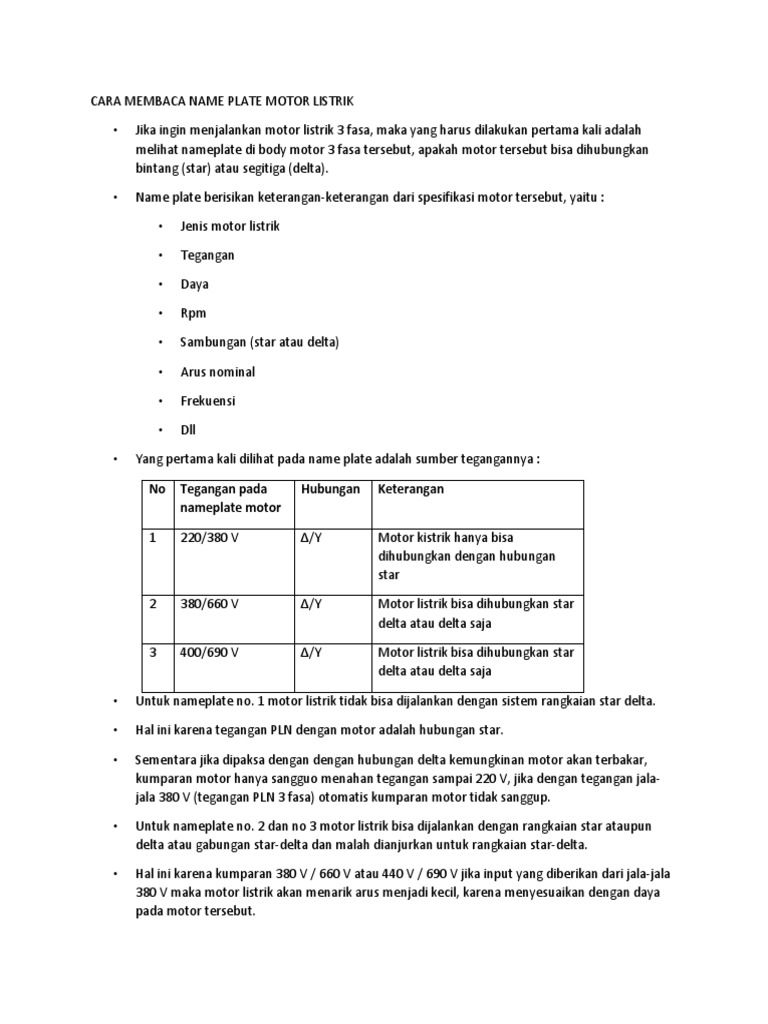 CARA MEMBACA NAME PLATE MOTOR LISTRIK

• Jika ingin menjalankan motor listrik 3 fasa, maka yang harus dilakukan pertama kali adalah melihat nameplate di body motor 3 fasa tersebut, apakah motor tersebut bisa dihubungkan bintang (star) atau segitiga (delta).

• Name plate berisikan keterangan-keterangan dari spesifikasi motor tersebut, yaitu :

• Jenis motor listrik

• Tegangan

• Daya

• Rpm

• Sambungan (star atau delta)

• Arus nominal

• Frekuensi

• Dll

• Yang pertama kali dilihat pada name plate adalah sumber tegangannya :

| No | Tegangan pada nameplate motor | Hubungan | Keterangan |
|---|---|---|---|
| 1 | 220/380 V | Δ/Y | Motor kistrik hanya bisa dihubungkan dengan hubungan star |
| 2 | 380/660 V | Δ/Y | Motor listrik bisa dihubungkan star delta atau delta saja |
| 3 | 400/690 V | Δ/Y | Motor listrik bisa dihubungkan star delta atau delta saja |

• Untuk nameplate no. 1 motor listrik tidak bisa dijalankan dengan sistem rangkaian star delta.

• Hal ini karena tegangan PLN dengan motor adalah hubungan star.

• Sementara jika dipaksa dengan dengan hubungan delta kemungkinan motor akan terbakar, kumparan motor hanya sangguo menahan tegangan sampai 220 V, jika dengan tegangan jala-jala 380 V (tegangan PLN 3 fasa) otomatis kumparan motor tidak sanggup.

• Untuk nameplate no. 2 dan no 3 motor listrik bisa dijalankan dengan rangkaian star ataupun delta atau gabungan star-delta dan malah dianjurkan untuk rangkaian star-delta.

• Hal ini karena kumparan 380 V / 660 V atau 440 V / 690 V jika input yang diberikan dari jala-jala 380 V maka motor listrik akan menarik arus menjadi kecil, karena menyesuaikan dengan daya pada motor tersebut.